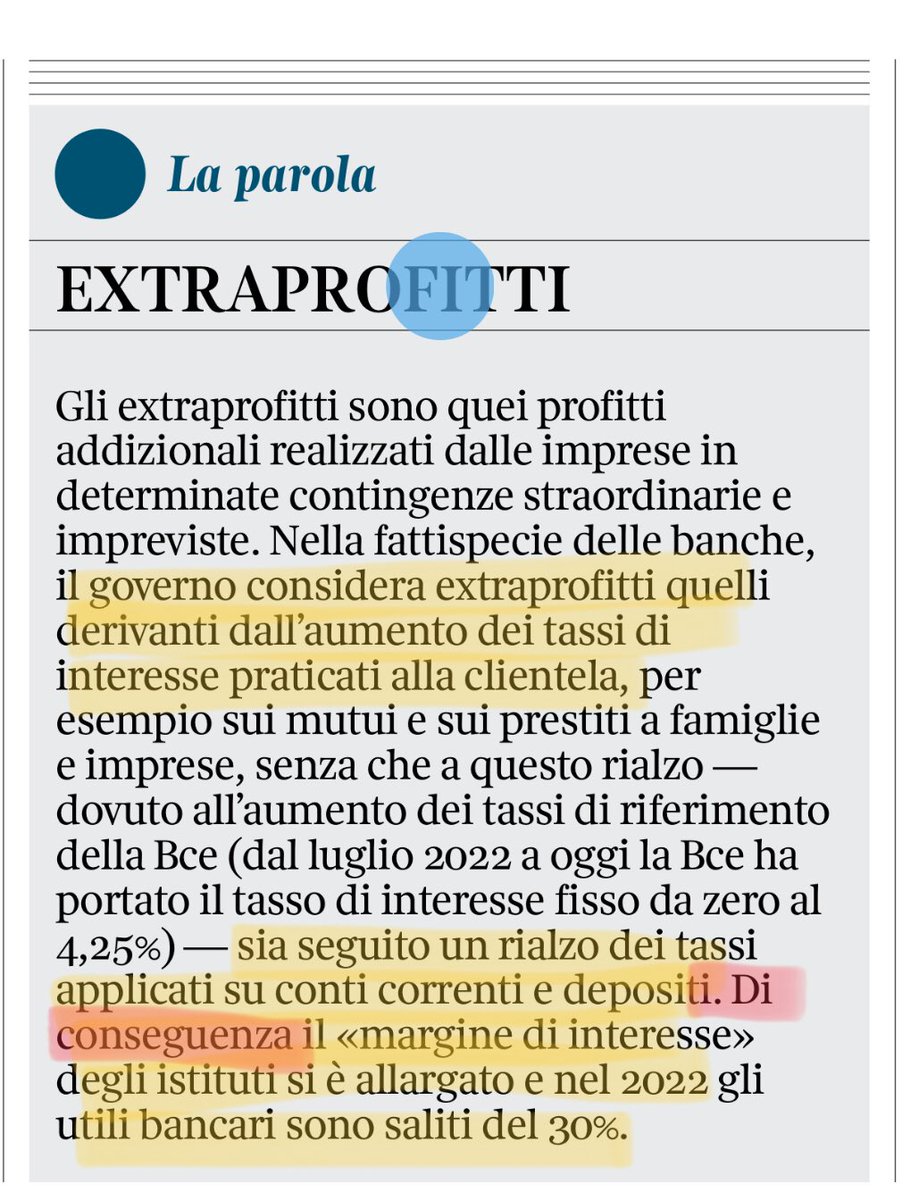 La parola

EXTRAPROFITTI

Gli extraprofitti sono quei profitti addizionali realizzati dalle imprese in determinate contingenze straordinarie e impreviste. Nella fattispecie delle banche, il governo considera extraprofitti quelli derivanti dall'aumento dei tassi di interesse praticati alla clientela, per esempio sui mutui e sui prestiti a famiglie e imprese, senza che a questo rialzo — dovuto all'aumento dei tassi di riferimento della Bce (dal luglio 2022 a oggi la Bce ha portato il tasso di interesse fisso da zero al 4,25%) — sia seguito un rialzo dei tassi applicati su conti correnti e depositi. Di conseguenza il «margine di interesse» degli istituti si è allargato e nel 2022 gli utili bancari sono saliti del 30%.